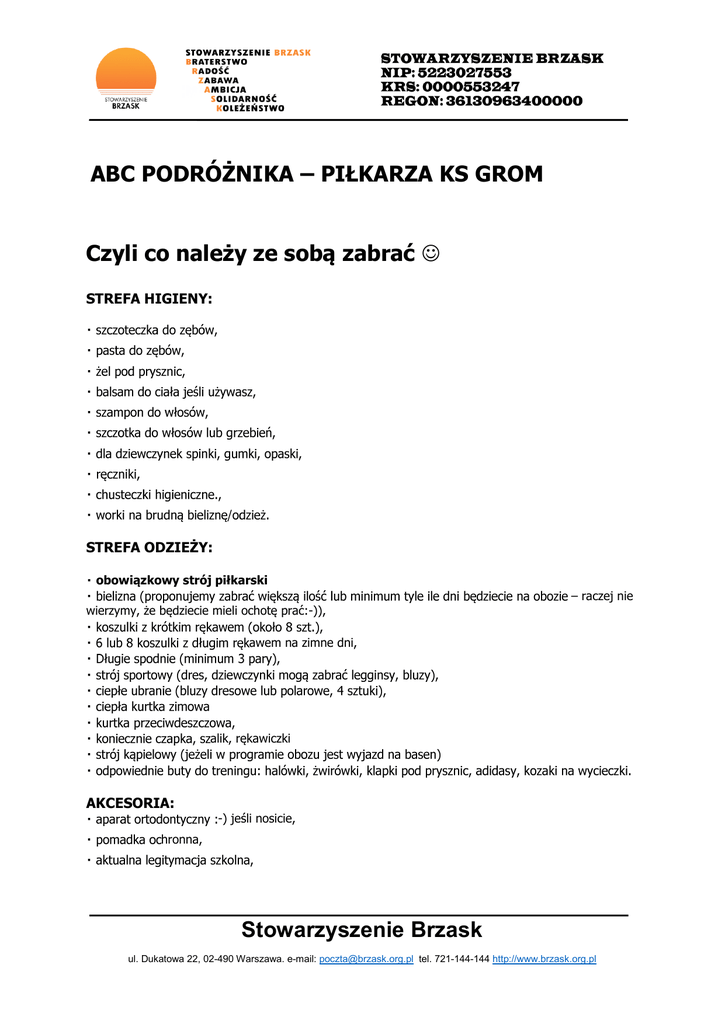 STOWARZYSZENIE BRZASK

STOWARZYSZENIE BRZASK
BRATERSTWO
RADOŚĆ
ZABAWA
AMBICJA
SOLIDARNOŚĆ
KOLEŻEŃSTWO

STOWARZYSZENIE BRZASK
NIP: 5223027553
KRS: 0000553247
REGON: 36130963400000

ABC PODRÓŻNIKA – PIŁKARZA KS GROM

Czyli co należy ze sobą zabrać ☺

STREFA HIGIENY:

· szczoteczka do zębów,
· pasta do zębów,
· żel pod prysznic,
· balsam do ciała jeśli używasz,
· szampon do włosów,
· szczotka do włosów lub grzebień,
· dla dziewczynek spinki, gumki, opaski,
· ręczniki,
· chusteczki higieniczne.,
· worki na brudną bieliznę/odzież.

STREFA ODZIEŻY:

· obowiązkowy strój piłkarski
· bielizna (proponujemy zabrać większą ilość lub minimum tyle ile dni będziecie na obozie – raczej nie wierzymy, że będziecie mieli ochotę prać:-)),
· koszulki z krótkim rękawem (około 8 szt.),
· 6 lub 8 koszulki z długim rękawem na zimne dni,
· Długie spodnie (minimum 3 pary),
· strój sportowy (dres, dziewczynki mogą zabrać legginsy, bluzy),
· ciepłe ubranie (bluzy dresowe lub polarowe, 4 sztuki),
· ciepła kurtka zimowa
· kurtka przeciwdeszczowa,
· koniecznie czapka, szalik, rękawiczki
· strój kąpielowy (jeżeli w programie obozu jest wyjazd na basen)
· odpowiednie buty do treningu: halówki, żwirówki, klapki pod prysznic, adidasy, kozaki na wycieczki.

AKCESORIA:
· aparat ortodontyczny :-) jeśli nosicie,
· pomadka ochronna,
· aktualna legitymacja szkolna,

Stowarzyszenie Brzask

ul. Dukatowa 22, 02-490 Warszawa. e-mail: poczta@brzask.org.pl tel. 721-144-144 http://www.brzask.org.pl